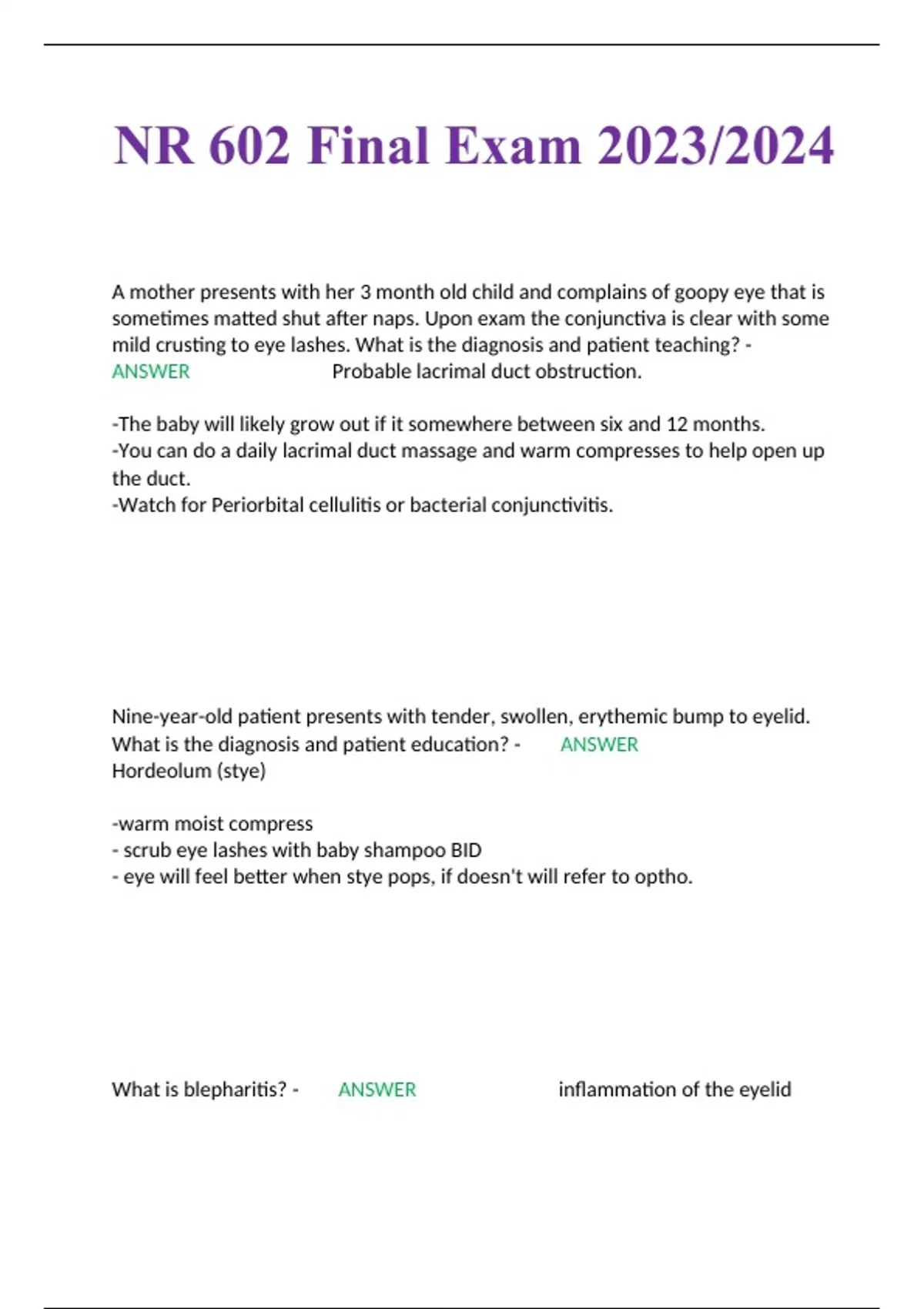 NR 602 Final Exam 2023/2024

A mother presents with her 3 month old child and complains of goopy eye that is sometimes matted shut after naps. Upon exam the conjunctiva is clear with some mild crusting to eye lashes. What is the diagnosis and patient teaching? - ANSWER Probable lacrimal duct obstruction.

-The baby will likely grow out if it somewhere between six and 12 months.
-You can do a daily lacrimal duct massage and warm compresses to help open up the duct.
-Watch for Periorbital cellulitis or bacterial conjunctivitis.

Nine-year-old patient presents with tender, swollen, erythemic bump to eyelid. What is the diagnosis and patient education? - ANSWER Hordeolum (stye)

-warm moist compress
- scrub eye lashes with baby shampoo BID
- eye will feel better when stye pops, if doesn't will refer to optho.

What is blepharitis? - ANSWER inflammation of the eyelid